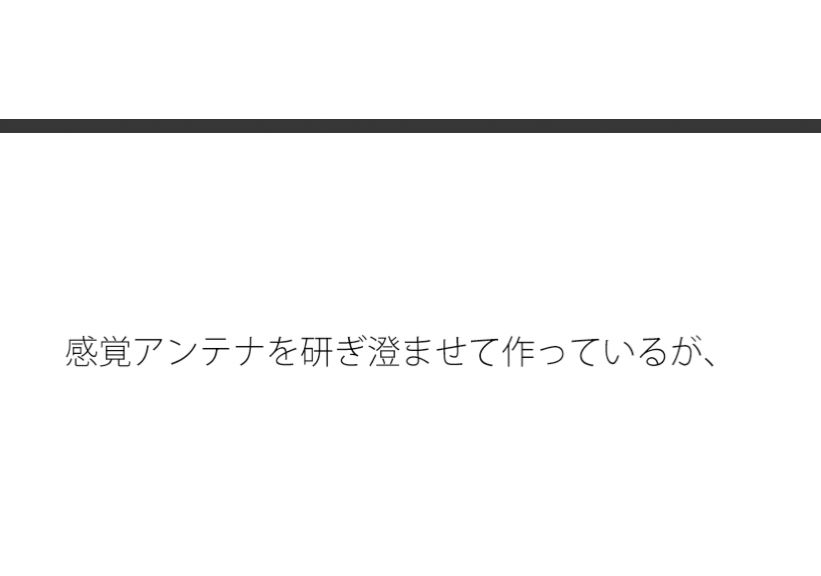 感覚アンテナを研ぎ澄ませて作っているが、